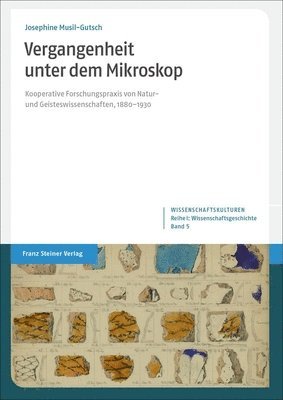 Josephine Musil-Gutsch

Vergangenheit unter dem Mikroskop

Kooperative Forschungspraxis von Natur- und Geisteswissenschaften, 1880–1930

WISSENSCHAFTSKULTUREN
Reihe I: Wissenschaftsgeschichte
Band 5

Franz Steiner Verlag